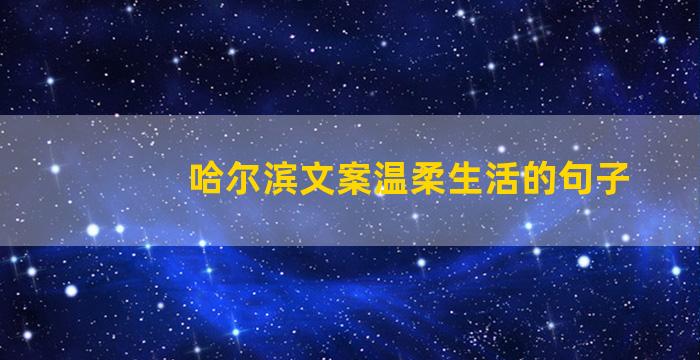 哈尔滨文案温柔生活的句子